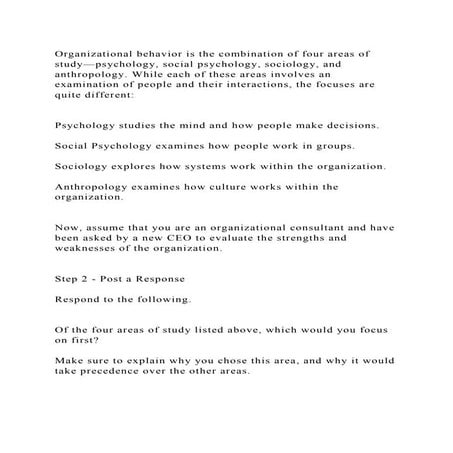 Organizational behavior is the combination of four areas of study—psychology, social psychology, sociology, and anthropology. While each of these areas involves an examination of people and their interactions, the focuses are quite different:

Psychology studies the mind and how people make decisions.

Social Psychology examines how people work in groups.

Sociology explores how systems work within the organization.

Anthropology examines how culture works within the organization.

Now, assume that you are an organizational consultant and have been asked by a new CEO to evaluate the strengths and weaknesses of the organization.

Step 2 - Post a Response

Respond to the following.

Of the four areas of study listed above, which would you focus on first?

Make sure to explain why you chose this area, and why it would take precedence over the other areas.